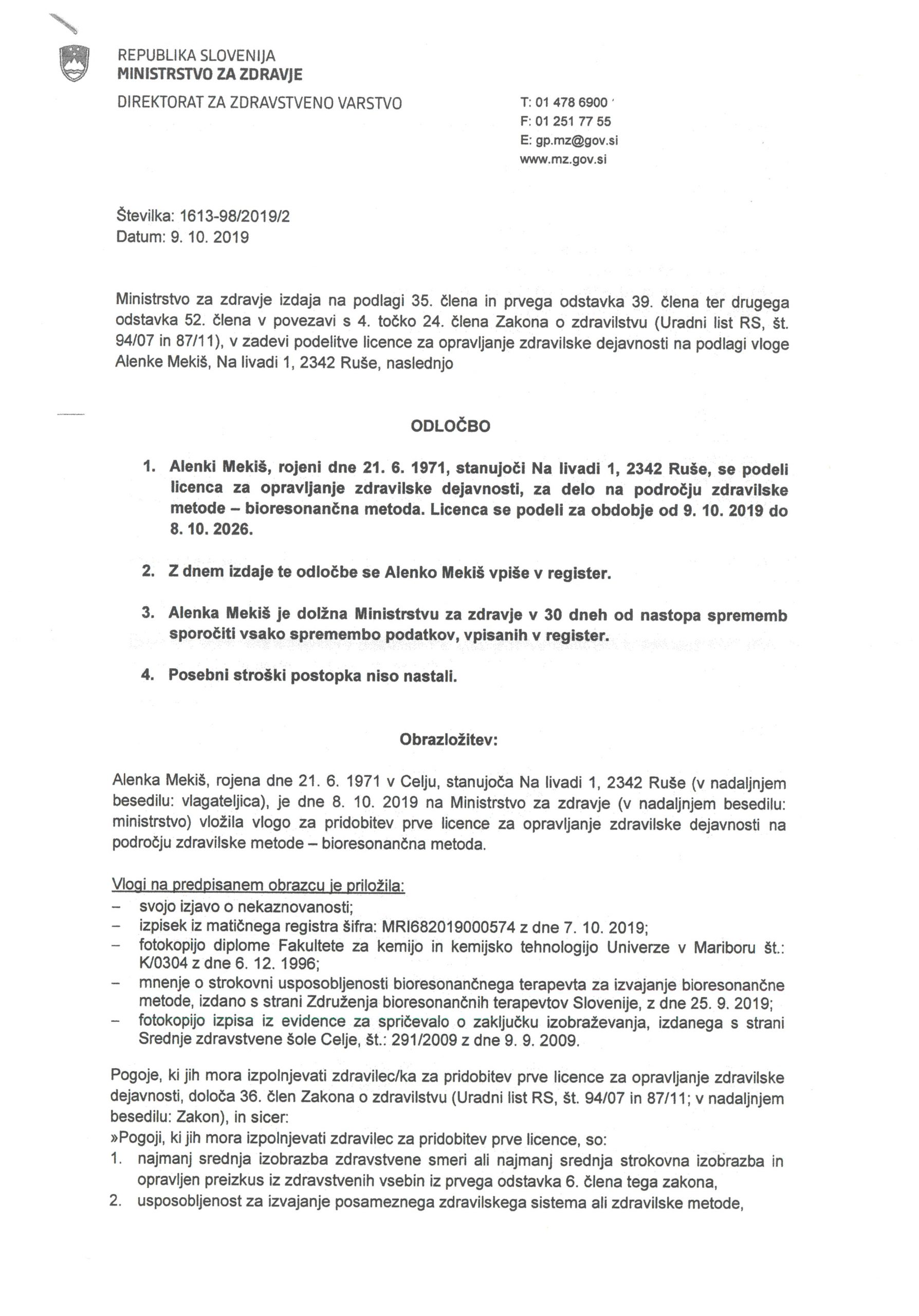 REPUBLIKA SLOVENIJA
MINISTRSTVO ZA ZDRAVJE

DIREKTORAT ZA ZDRAVSTVENO VARSTVO

T: 01 478 6900
F: 01 251 77 55
E: gp.mz@gov.si
www.mz.gov.si

Številka: 1613-98/2019/2
Datum: 9. 10. 2019

Ministrstvo za zdravje izdaja na podlagi 35. člena in prvega odstavka 39. člena ter drugega odstavka 52. člena v povezavi s 4. točko 24. člena Zakona o zdravilstvu (Uradni list RS, št. 94/07 in 87/11), v zadevi podelitve licence za opravljanje zdravilske dejavnosti na podlagi vloge Alenke Mekiš, Na livadi 1, 2342 Ruše, naslednjo

ODLOČBO

1. Alenki Mekiš, rojeni dne 21. 6. 1971, stanujoči Na livadi 1, 2342 Ruše, se podeli licenca za opravljanje zdravilske dejavnosti, za delo na področju zdravilske metode – bioresonančna metoda. Licenca se podeli za obdobje od 9. 10. 2019 do 8. 10. 2026.

2. Z dnem izdaje te odločbe se Alenko Mekiš vpiše v register.

3. Alenka Mekiš je dolžna Ministrstvu za zdravje v 30 dneh od nastopa sprememb sporočiti vsako spremembo podatkov, vpisanih v register.

4. Posebni stroški postopka niso nastali.

Obrazložitev:

Alenka Mekiš, rojena dne 21. 6. 1971 v Celju, stanujoča Na livadi 1, 2342 Ruše (v nadaljnjem besedilu: vlagateljica), je dne 8. 10. 2019 na Ministrstvo za zdravje (v nadaljnjem besedilu: ministrstvo) vložila vlogo za pridobitev prve licence za opravljanje zdravilske dejavnosti na področju zdravilske metode – bioresonančna metoda.

Vlogi na predpisanem obrazcu je priložila:
– svojo izjavo o nekaznovanosti;
– izpisek iz matičnega registra šifra: MRI682019000574 z dne 7. 10. 2019;
– fotokopijo diplome Fakultete za kemijo in kemijsko tehnologijo Univerze v Mariboru št.: K/0304 z dne 6. 12. 1996;
– mnenje o strokovni usposobljenosti bioresonančnega terapevta za izvajanje bioresonančne metode, izdano s strani Združenja bioresonančnih terapevtov Slovenije, z dne 25. 9. 2019;
– fotokopijo izpisa iz evidence za spričevalo o zaključku izobraževanja, izdanega s strani Srednje zdravstvene šole Celje, št.: 291/2009 z dne 9. 9. 2009.

Pogoje, ki jih mora izpolnjevati zdravilec/ka za pridobitev prve licence za opravljanje zdravilske dejavnosti, določa 36. člen Zakona o zdravilstvu (Uradni list RS, št. 94/07 in 87/11; v nadaljnjem besedilu: Zakon), in sicer:
»Pogoji, ki jih mora izpolnjevati zdravilec za pridobitev prve licence, so:
1. najmanj srednja izobrazba zdravstvene smeri ali najmanj srednja strokovna izobrazba in opravljen preizkus iz zdravstvenih vsebin iz prvega odstavka 6. člena tega zakona,
2. usposobljenost za izvajanje posameznega zdravilskega sistema ali zdravilske metode,